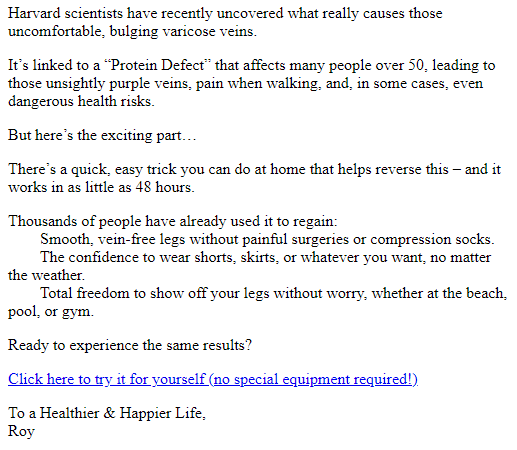 Harvard scientists have recently uncovered what really causes those uncomfortable, bulging varicose veins.

It’s linked to a “Protein Defect” that affects many people over 50, leading to those unsightly purple veins, pain when walking, and, in some cases, even dangerous health risks.

But here’s the exciting part…

There’s a quick, easy trick you can do at home that helps reverse this – and it works in as little as 48 hours.

Thousands of people have already used it to regain:
Smooth, vein-free legs without painful surgeries or compression socks.
The confidence to wear shorts, skirts, or whatever you want, no matter the weather.
Total freedom to show off your legs without worry, whether at the beach, pool, or gym.

Ready to experience the same results?

Click here to try it for yourself (no special equipment required!)

To a Healthier & Happier Life,
Roy